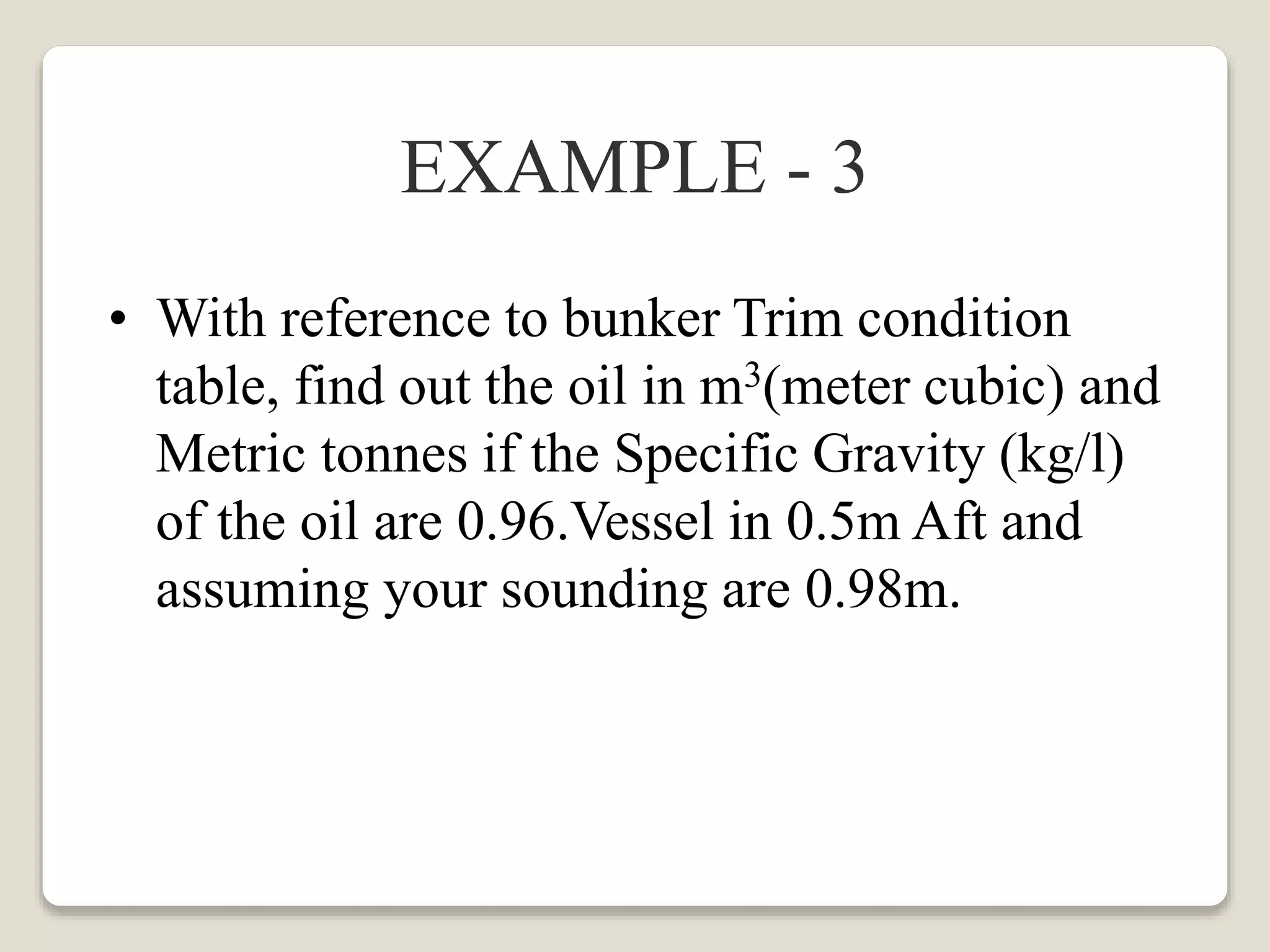 EXAMPLE - 3

• With reference to bunker Trim condition table, find out the oil in $m^3$(meter cubic) and Metric tonnes if the Specific Gravity (kg/l) of the oil are 0.96.Vessel in 0.5m Aft and assuming your sounding are 0.98m.